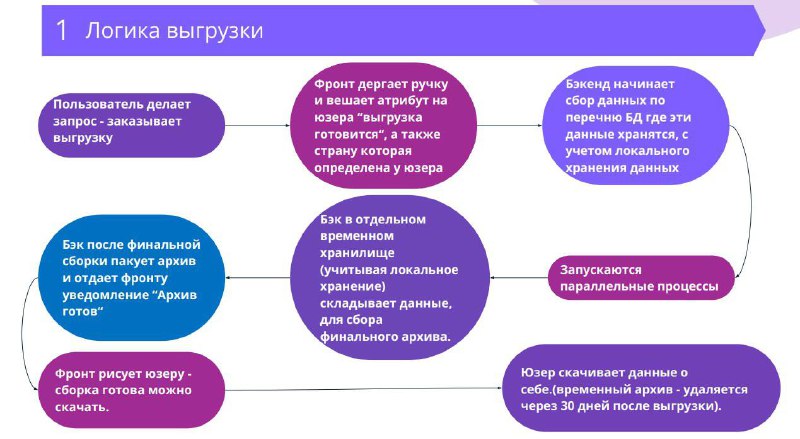 1 Логика выгрузки

Пользователь делает запрос - заказывает выгрузку

Фронт дергает ручку и вешает атрибут на юзера “выгрузка готовится“, а также страну которая определена у юзера

Бэкенд начинает сбор данных по перечню БД где эти данные хранятся, с учетом локального хранения данных

Запускаются параллельные процессы

Бэк в отдельном временном хранилище (учитывая локальное хранение) складывает данные, для сбора финального архива.

Бэк после финальной сборки пакует архив и отдает фронту уведомление “Архив готов“

Фронт рисует юзеру - сборка готова можно скачать.

Юзер скачивает данные о себе.(временный архив - удаляется через 30 дней после выгрузки).